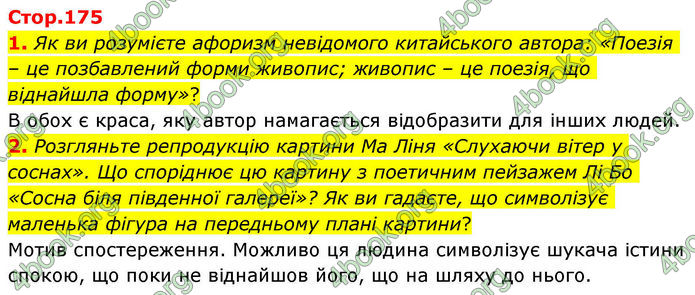 Стор.175

1. Як ви розумієте афоризм невідомого китайського автора: «Поезія – це позбавлений форми живопис; живопис – це поезія, що віднайшла форму»?

В обох є краса, яку автор намагається відобразити для інших людей.

2. Розгляньте репродукцію картини Ма Ліня «Слухаючи вітер у соснах». Що споріднює цю картину з поетичним пейзажем Лі Бо «Сосна біля південної галереї»? Як ви гадаєте, що символізує маленька фігура на передньому плані картини?

Мотив спостереження. Можливо ця людина символізує шукача істини спокою, що поки не віднайшов його, що на шляху до нього.

4book.org